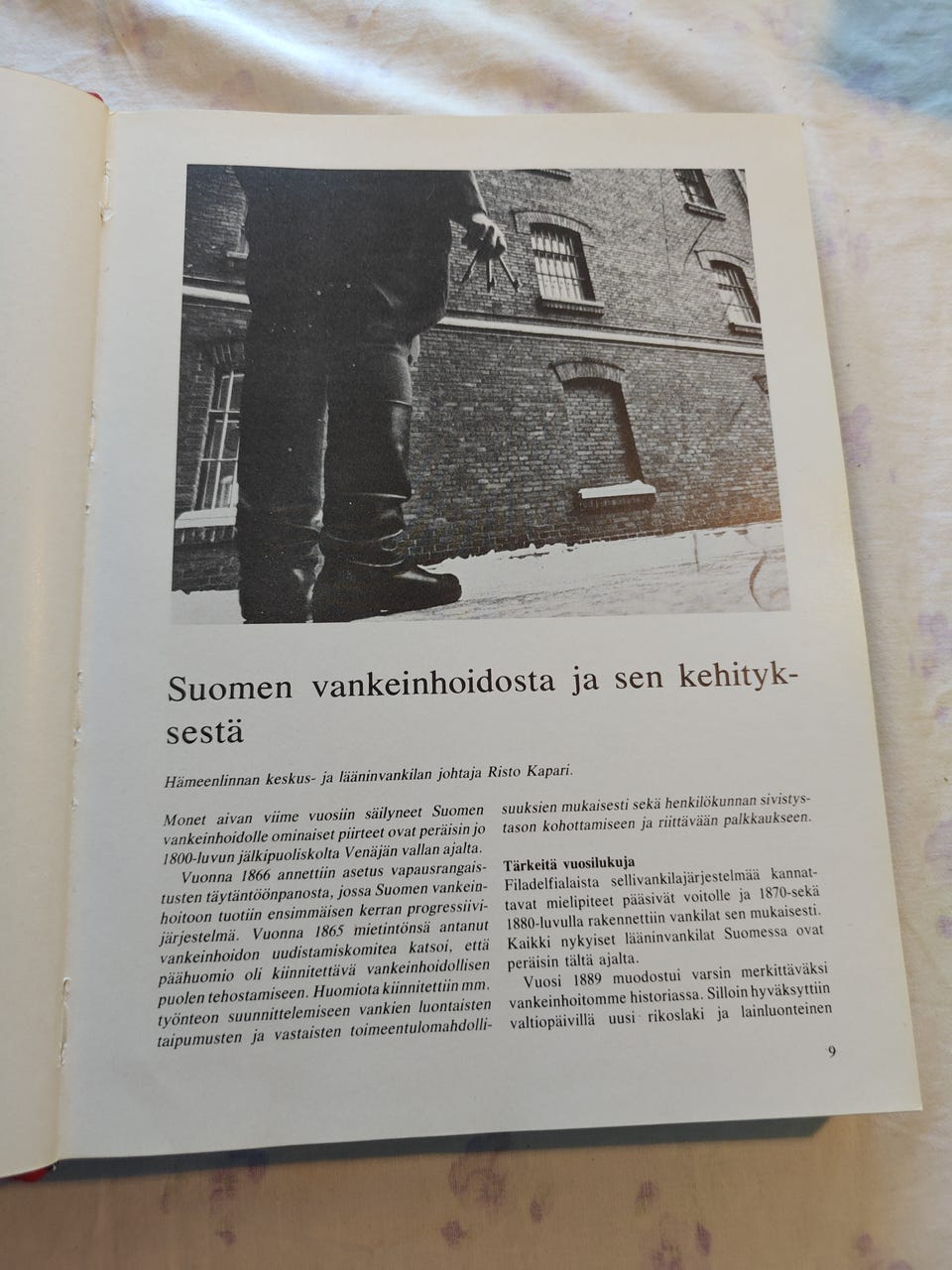 Suomen vankeinhoidosta ja sen kehityksestä

Hämeenlinnan keskus- ja lääninvankilan johtaja Risto Kapari.

Monet aivan viime vuosiin säilyneet Suomen vankeinhoidolle ominaiset piirteet ovat peräisin jo 1800-luvun jälkipuoliskolta Venäjän vallan ajalta.

Vuonna 1866 annettiin asetus vapausrangaistusten täytäntöönpanosta, jossa Suomen vankeinhoitoon tuotiin ensimmäisen kerran progressiivijärjestelmä. Vuonna 1865 mietintönsä antanut vankeinhoidon uudistamiskomitea katsoi, että päähuomio oli kiinnitettävä vankeinhoidollisen puolen tehostamiseen. Huomiota kiinnitettiin mm. työnteon suunnittelemiseen vankien luontaisten taipumusten ja vastaisten toimeentulomahdollisuuksien mukaisesti sekä henkilökunnan sivistystason kohottamiseen ja riittävään palkkaukseen.

Tärkeitä vuosilukuja
Filadelfialaista sellivankilajärjestelmää kannattavat mielipiteet pääsivät voitolle ja 1870-sekä 1880-luvulla rakennettiin vankilat sen mukaisesti. Kaikki nykyiset lääninvankilat Suomessa ovat peräisin tältä ajalta.

Vuosi 1889 muodostui varsin merkittäväksi vankeinhoitomme historiassa. Silloin hyväksyttiin valtiopäivillä uusi rikoslaki ja lainluonteinen

9